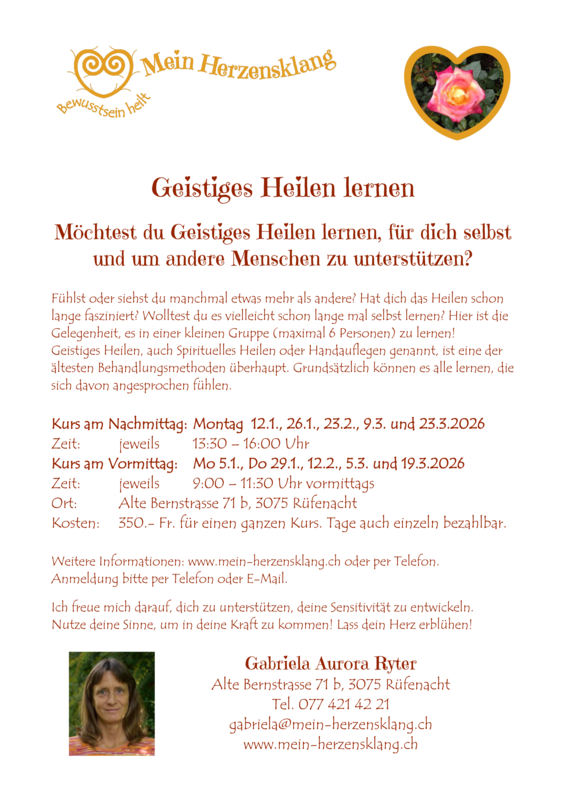 Mein Herzensklang
Bewusstsein heilt

Geistiges Heilen lernen

Möchtest du Geistiges Heilen lernen, für dich selbst und um andere Menschen zu unterstützen?

Fühlst oder siehst du manchmal etwas mehr als andere? Hat dich das Heilen schon lange fasziniert? Wolltest du es vielleicht schon lange mal selbst lernen? Hier ist die Gelegenheit, es in einer kleinen Gruppe (maximal 6 Personen) zu lernen!
Geistiges Heilen, auch Spirituelles Heilen oder Handauflegen genannt, ist eine der ältesten Behandlungsmethoden überhaupt. Grundsätzlich können es alle lernen, die sich davon angesprochen fühlen.

Kurs am Nachmittag: Montag 12.1., 26.1., 23.2., 9.3. und 23.3.2026
Zeit: jeweils 13:30 – 16:00 Uhr
Kurs am Vormittag: Mo 5.1., Do 29.1., 12.2., 5.3. und 19.3.2026
Zeit: jeweils 9:00 – 11:30 Uhr vormittags
Ort: Alte Bernstrasse 71 b, 3075 Rüfenacht
Kosten: 350.- Fr. für einen ganzen Kurs. Tage auch einzeln bezahlbar.

Weitere Informationen: www.mein-herzensklang.ch oder per Telefon.
Anmeldung bitte per Telefon oder E-Mail.

Ich freue mich darauf, dich zu unterstützen, deine Sensitivität zu entwickeln. Nutze deine Sinne, um in deine Kraft zu kommen! Lass dein Herz erblühen!

Gabriela Aurora Ryter
Alte Bernstrasse 71 b, 3075 Rüfenacht
Tel. 077 421 42 21
gabriela@mein-herzensklang.ch
www.mein-herzensklang.ch